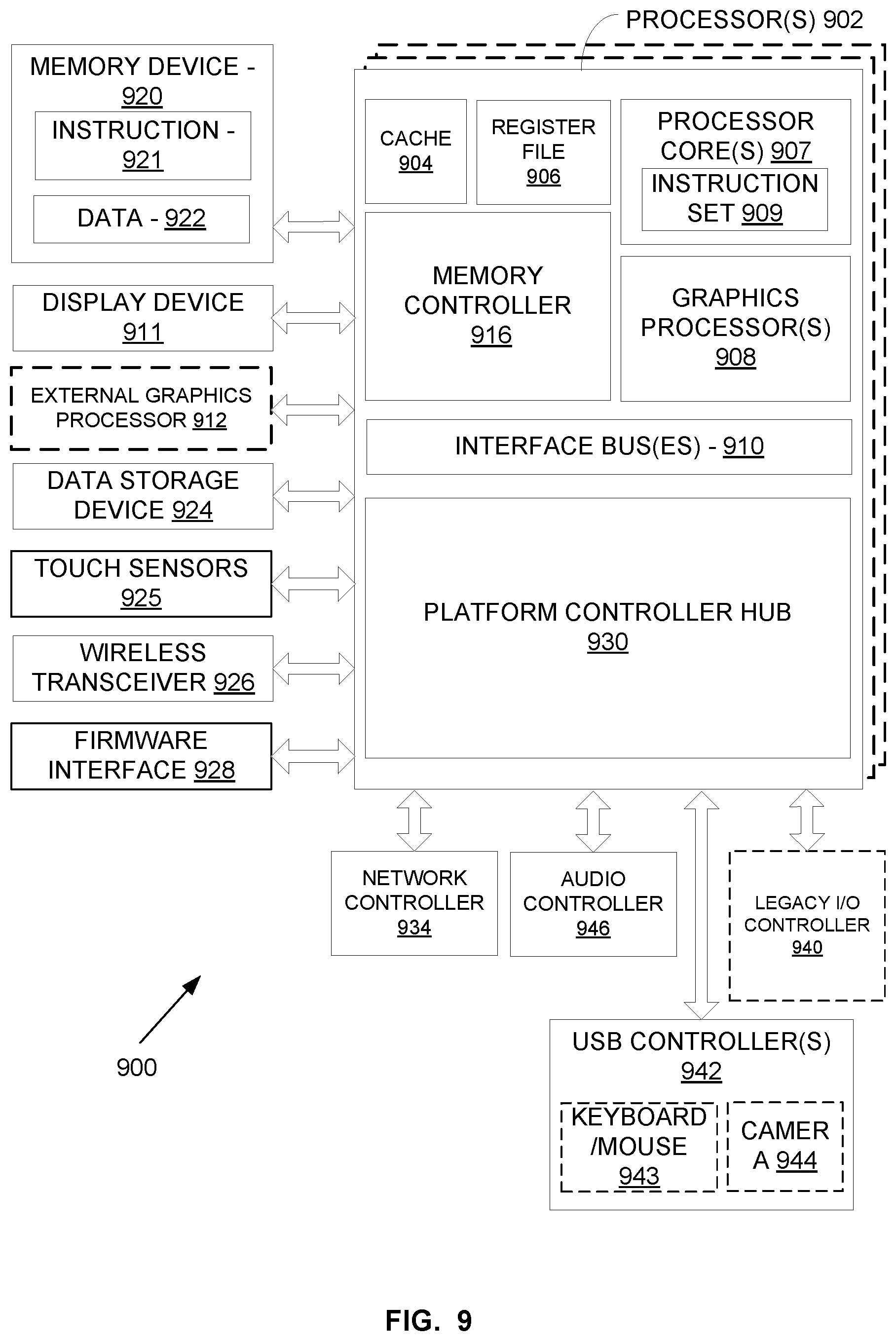 PROCESSOR(S) 902

MEMORY DEVICE - 920
INSTRUCTION - 921
DATA - 922

DISPLAY DEVICE 911

EXTERNAL GRAPHICS PROCESSOR 912

DATA STORAGE DEVICE 924

TOUCH SENSORS 925

WIRELESS TRANSCEIVER 926

FIRMWARE INTERFACE 928

CACHE 904

REGISTER FILE 906

PROCESSOR CORE(S) 907
INSTRUCTION SET 909

MEMORY CONTROLLER 916

GRAPHICS PROCESSOR(S) 908

INTERFACE BUS(ES) - 910

PLATFORM CONTROLLER HUB 930

NETWORK CONTROLLER 934

AUDIO CONTROLLER 946

LEGACY I/O CONTROLLER 940

USB CONTROLLER(S) 942
KEYBOARD /MOUSE 943
CAMER A 944

900

FIG. 9